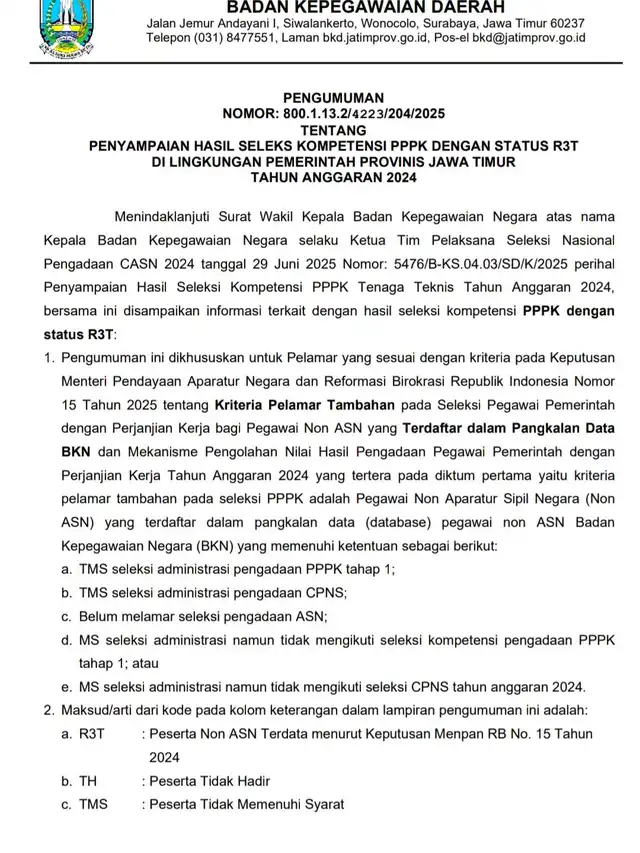 BADAN KEPEGAWAIAN DAERAH
Jalan Jemur Andayani I, Siwalankerto, Wonocolo, Surabaya, Jawa Timur 60237
Telepon (031) 8477551, Laman bkd.jatimprov.go.id, Pos-el bkd@jatimprov.go.id

PENGUMUMAN
NOMOR: 800.1.13.2/4223/204/2025
TENTANG
PENYAMPAIAN HASIL SELEKS KOMPETENSI PPPK DENGAN STATUS R3T
DI LINGKUNGAN PEMERINTAH PROVINIS JAWA TIMUR
TAHUN ANGGARAN 2024

Menindaklanjuti Surat Wakil Kepala Badan Kepegawaian Negara atas nama Kepala Badan Kepegawaian Negara selaku Ketua Tim Pelaksana Seleksi Nasional Pengadaan CASN 2024 tanggal 29 Juni 2025 Nomor: 5476/B-KS.04.03/SD/K/2025 perihal Penyampaian Hasil Seleksi Kompetensi PPPK Tenaga Teknis Tahun Anggaran 2024, bersama ini disampaikan informasi terkait dengan hasil seleksi kompetensi PPPK dengan status R3T:

1. Pengumuman ini dikhususkan untuk Pelamar yang sesuai dengan kriteria pada Keputusan Menteri Pendayaan Aparatur Negara dan Reformasi Birokrasi Republik Indonesia Nomor 15 Tahun 2025 tentang Kriteria Pelamar Tambahan pada Seleksi Pegawai Pemerintah dengan Perjanjian Kerja bagi Pegawai Non ASN yang Terdaftar dalam Pangkalan Data BKN dan Mekanisme Pengolahan Nilai Hasil Pengadaan Pegawai Pemerintah dengan Perjanjian Kerja Tahun Anggaran 2024 yang tertera pada diktum pertama yaitu kriteria pelamar tambahan pada seleksi PPPK adalah Pegawai Non Aparatur Sipil Negara (Non ASN) yang terdaftar dalam pangkalan data (database) pegawai non ASN Badan Kepegawaian Negara (BKN) yang memenuhi ketentuan sebagai berikut:
a. TMS seleksi administrasi pengadaan PPPK tahap 1;
b. TMS seleksi administrasi pengadaan CPNS;
c. Belum melamar seleksi pengadaan ASN;
d. MS seleksi administrasi namun tidak mengikuti seleksi kompetensi pengadaan PPPK tahap 1; atau
e. MS seleksi administrasi namun tidak mengikuti seleksi CPNS tahun anggaran 2024.
2. Maksud/arti dari kode pada kolom keterangan dalam lampiran pengumuman ini adalah:
a. R3T : Peserta Non ASN Terdata menurut Keputusan Menpan RB No. 15 Tahun 2024
b. TH : Peserta Tidak Hadir
c. TMS : Peserta Tidak Memenuhi Syarat